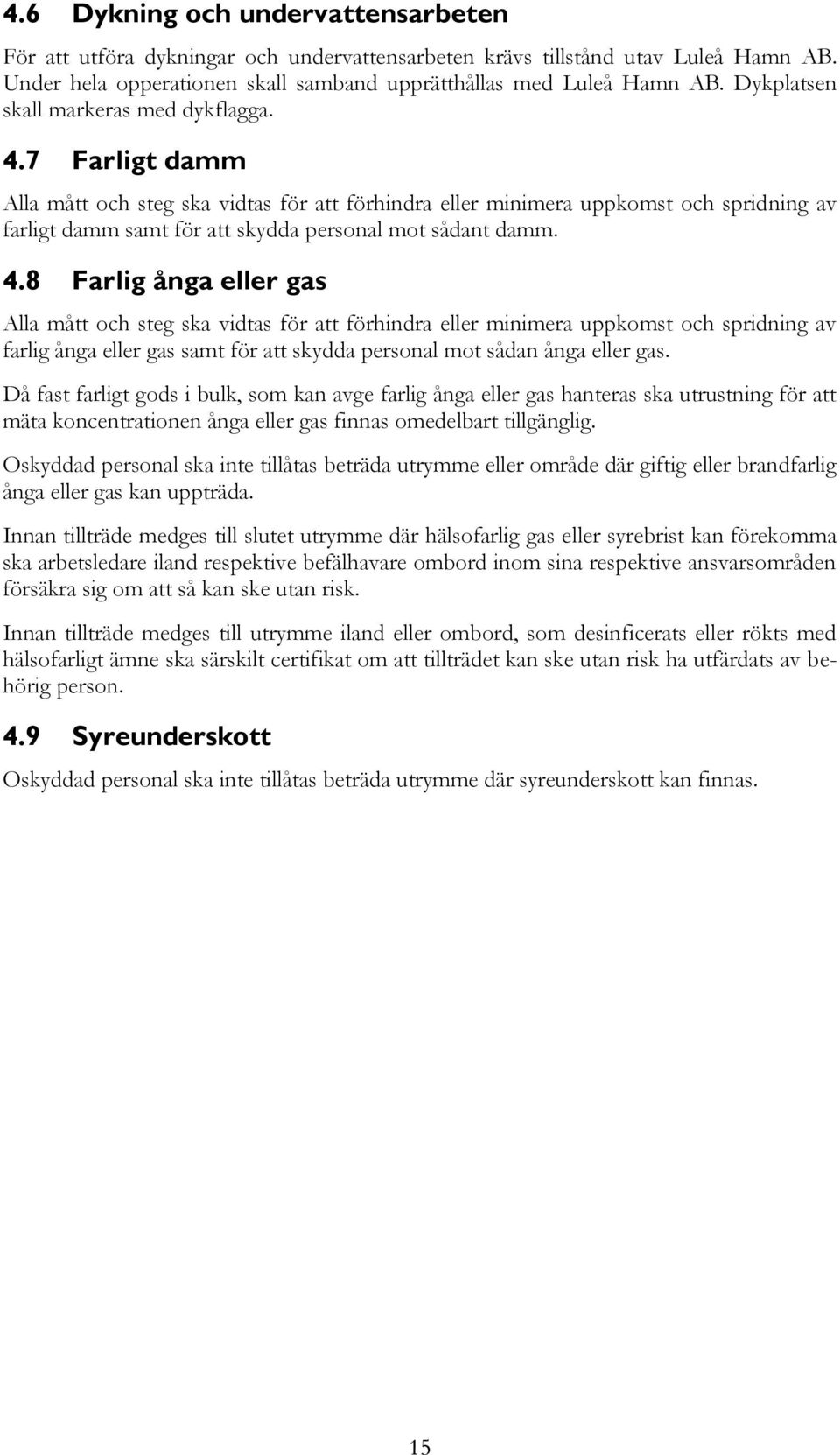 4.6 Dykning och undervattensarbeten

För att utföra dykningar och undervattensarbeten krävs tillstånd utav Luleå Hamn AB. Under hela opperationen skall samband upprätthållas med Luleå Hamn AB. Dykplatsen skall markeras med dykflagga.

4.7 Farligt damm

Alla mått och steg ska vidtas för att förhindra eller minimera uppkomst och spridning av farligt damm samt för att skydda personal mot sådant damm.

4.8 Farlig ånga eller gas

Alla mått och steg ska vidtas för att förhindra eller minimera uppkomst och spridning av farlig ånga eller gas samt för att skydda personal mot sådan ånga eller gas.

Då fast farligt gods i bulk, som kan avge farlig ånga eller gas hanteras ska utrustning för att mäta koncentrationen ånga eller gas finnas omedelbart tillgänglig.

Oskyddad personal ska inte tillåtas beträda utrymme eller område där giftig eller brandfarlig ånga eller gas kan uppträda.

Innan tillträde medges till slutet utrymme där hälsofarlig gas eller syrebrist kan förekomma ska arbetsledare iland respektive befälhavare ombord inom sina respektive ansvarsområden försäkra sig om att så kan ske utan risk.

Innan tillträde medges till utrymme iland eller ombord, som desinficerats eller rökts med hälsofarligt ämne ska särskilt certifikat om att tillträdet kan ske utan risk ha utfärdats av behörig person.

4.9 Syreunderskott

Oskyddad personal ska inte tillåtas beträda utrymme där syreunderskott kan finnas.

15